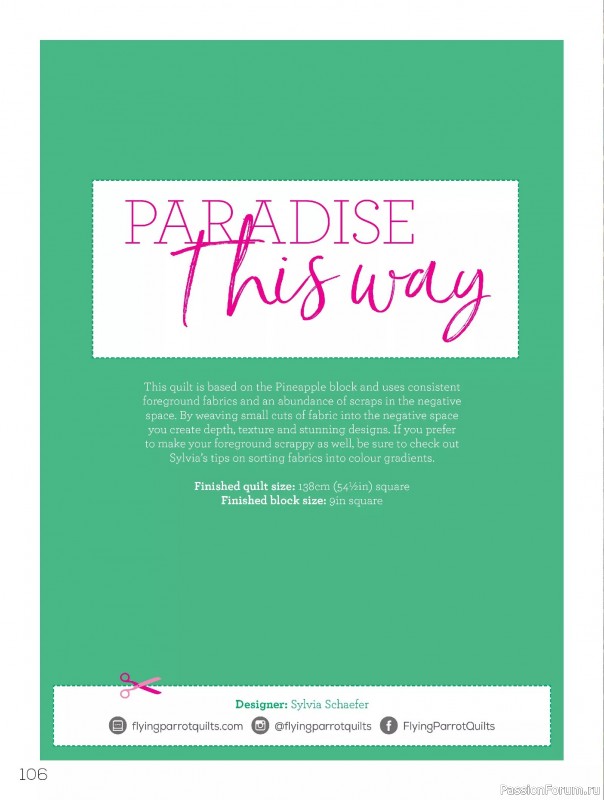 PARADISE
This way

This quilt is based on the Pineapple block and uses consistent foreground fabrics and an abundance of scraps in the negative space. By weaving small cuts of fabric into the negative space you create depth, texture and stunning designs. If you prefer to make your foreground scrappy as well, be sure to check out Sylvia's tips on sorting fabrics into colour gradients.

Finished quilt size: 138cm (54½in) square
Finished block size: 9in square

Designer: Sylvia Schaefer

flyingparrotquilts.com @flyingparrotquilts FlyingParrotQuilts

106

PassionForum.ru